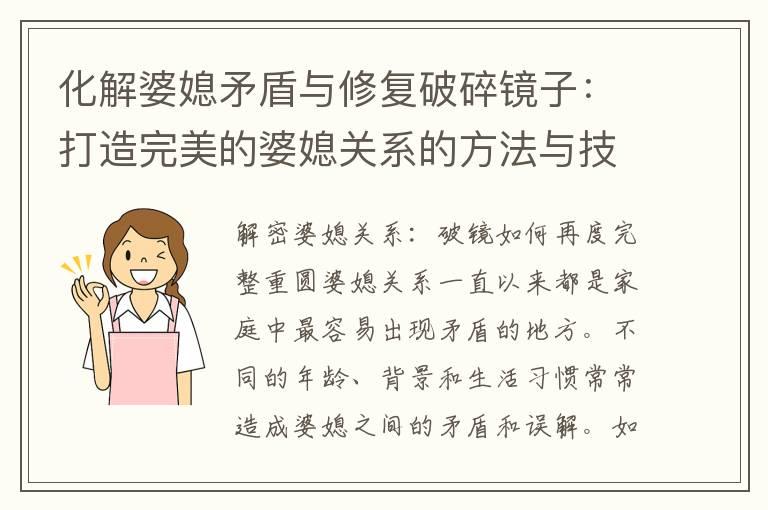 化解婆媳矛盾与修复破碎镜子：打造完美的婆媳关系的方法与技

解密婆媳关系：破镜如何再度完整重圆婆媳关系一直以来都是家庭中最容易出现矛盾的地方。不同的年龄、背景和生活习惯常常造成婆媳之间的矛盾和误解。如